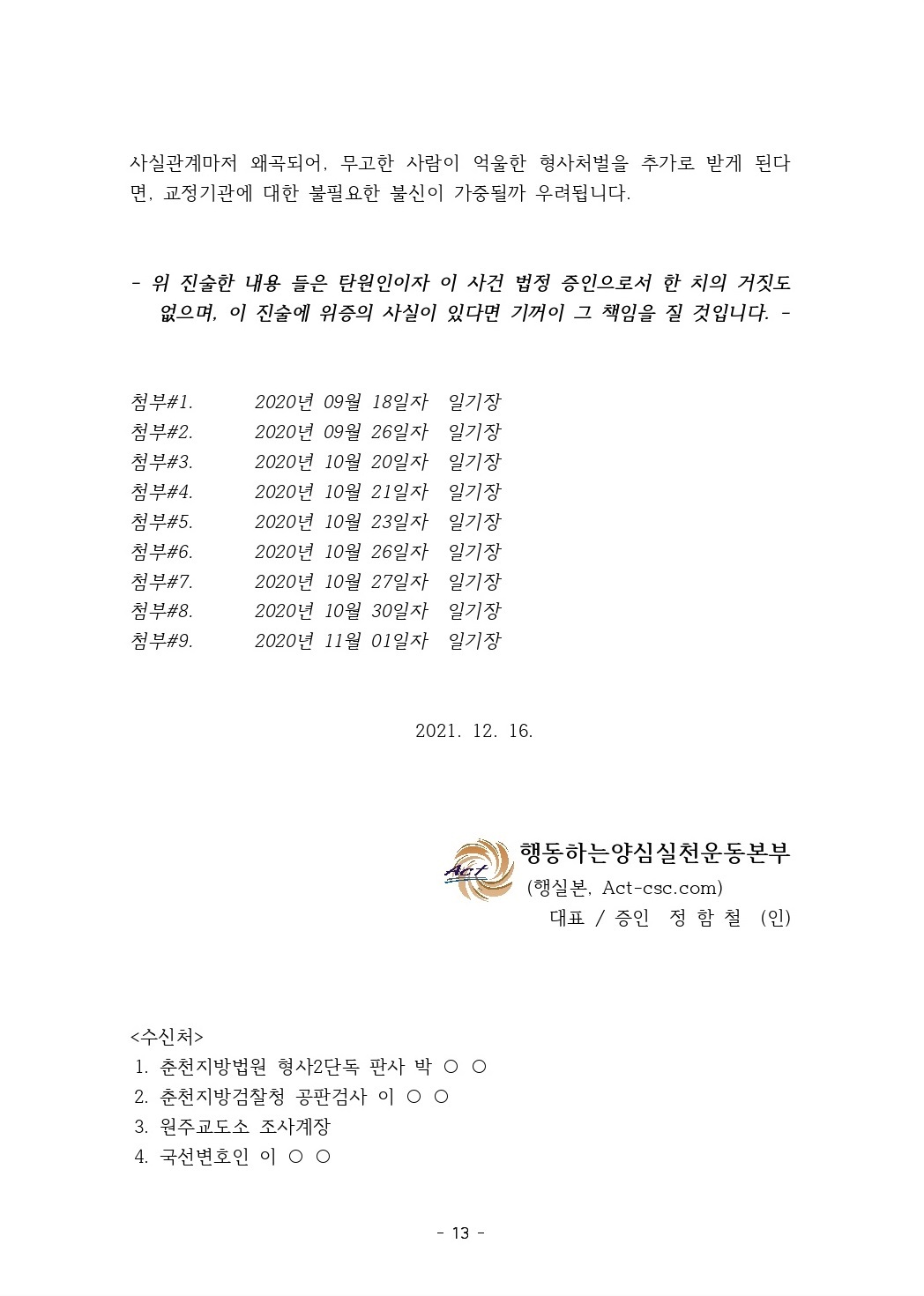 사실관계마저 왜곡되어, 무고한 사람이 억울한 형사처벌을 추가로 받게 된다면, 교정기관에 대한 불필요한 불신이 가중될까 우려됩니다.

- 위 진술한 내용 들은 탄원인이자 이 사건 법정 증인으로서 한 치의 거짓도 없으며, 이 진술에 위증의 사실이 있다면 기꺼이 그 책임을 질 것입니다. -

첨부#1. 2020년 09월 18일자 일기장
첨부#2. 2020년 09월 26일자 일기장
첨부#3. 2020년 10월 20일자 일기장
첨부#4. 2020년 10월 21일자 일기장
첨부#5. 2020년 10월 23일자 일기장
첨부#6. 2020년 10월 26일자 일기장
첨부#7. 2020년 10월 27일자 일기장
첨부#8. 2020년 10월 30일자 일기장
첨부#9. 2020년 11월 01일자 일기장

2021. 12. 16.

Act
행동하는양심실천운동본부
(행실본, Act-csc.com)
대표 / 증인 정 함 철 (인)

<수신처>
1. 춘천지방법원 형사2단독 판사 박 ○ ○
2. 춘천지방검찰청 공판검사 이 ○ ○
3. 원주교도소 조사계장
4. 국선변호인 이 ○ ○

- 13 -